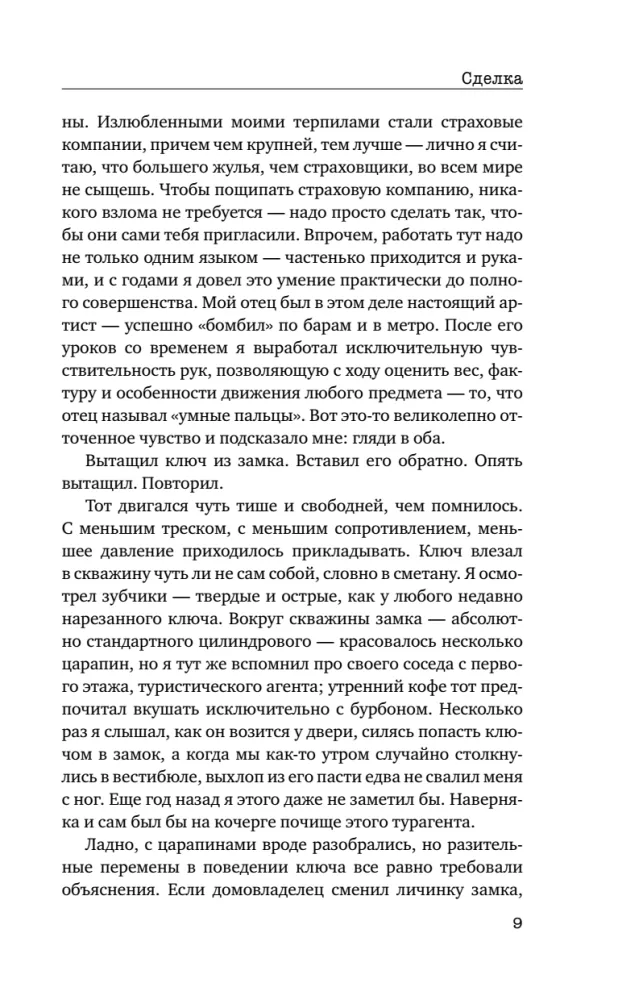 Сделка

ны. Излюбленными моими терпилами стали страховые компании, причем чем крупней, тем лучше — лично я считаю, что большего жулья, чем страховщики, во всем мире не сыщешь. Чтобы пощипать страховую компанию, никакого взлома не требуется — надо просто сделать так, чтобы они сами тебя пригласили. Впрочем, работать тут надо не только одним языком — частенько приходится и руками, и с годами я довел это умение практически до полного совершенства. Мой отец был в этом деле настоящий артист — успешно «бомбил» по барам и в метро. После его уроков со временем я выработал исключительную чувствительность рук, позволяющую с ходу оценить вес, фактуру и особенности движения любого предмета — то, что отец называл «умные пальцы». Вот это-то великолепно отточенное чувство и подсказало мне: гляди в оба.

Вытащил ключ из замка. Вставил его обратно. Опять вытащил. Повторил.

Тот двигался чуть тише и свободней, чем помнилось. С меньшим треском, с меньшим сопротивлением, меньше давление приходилось прикладывать. Ключ влезал в скважину чуть ли не сам собой, словно в сметану. Я осмотрел зубчики — твердые и острые, как у любого недавно нарезанного ключа. Вокруг скважины замка — абсолютно стандартного цилиндрового — красовалось несколько царапин, но я тут же вспомнил про своего соседа с первого этажа, туристического агента; утренний кофе тот предпочитал вкушать исключительно с бурбоном. Несколько раз я слышал, как он возится у двери, силясь попасть ключом в замок, а когда мы как-то утром случайно столкнулись в вестибюле, выхлоп из его пасти едва не свалил меня с ног. Еще год назад я этого даже не заметил бы. Наверняка и сам был бы на кочерге почище этого турагента.

Ладно, с царапинами вроде разобрались, но разительные перемены в поведении ключа все равно требовали объяснения. Если домовладелец сменил личинку замка,

9